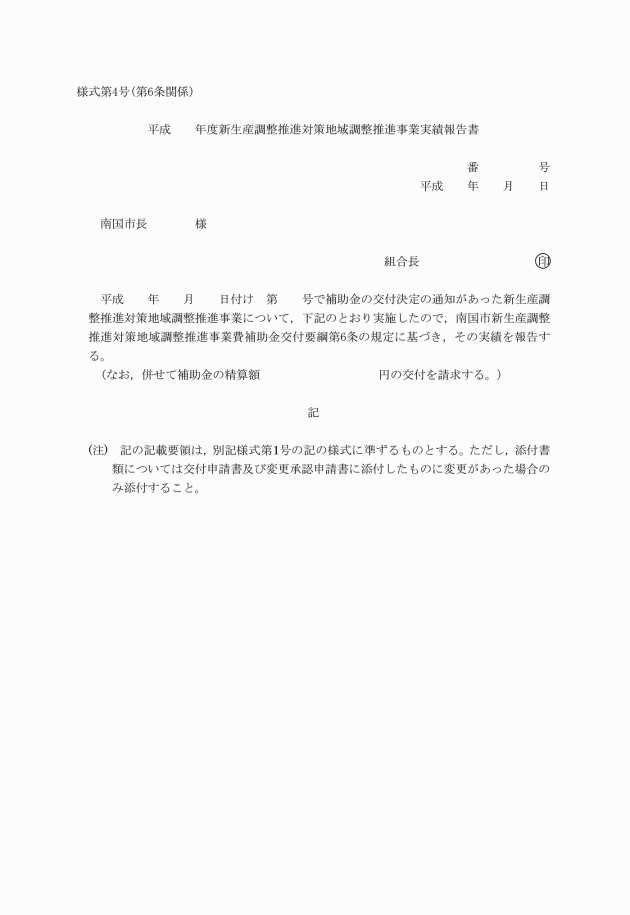 様式第4号(第6条関係)

平成　　年度新生産調整推進対策地域調整推進事業実績報告書

番　　　号
平成　　年　　月　　日

南国市長　　　　様

組合長　　　　　　　印

平成　　年　　月　　日付け　第　　号で補助金の交付決定の通知があった新生産調整推進対策地域調整推進事業について，下記のとおり実施したので，南国市新生産調整推進対策地域調整推進事業費補助金交付要綱第6条の規定に基づき，その実績を報告する。

(なお，併せて補助金の精算額　　　　　　　　円の交付を請求する。)

記

(注)　記の記載要領は，別記様式第1号の記の様式に準ずるものとする。ただし，添付書類については交付申請書及び変更承認申請書に添付したものに変更があった場合のみ添付すること。